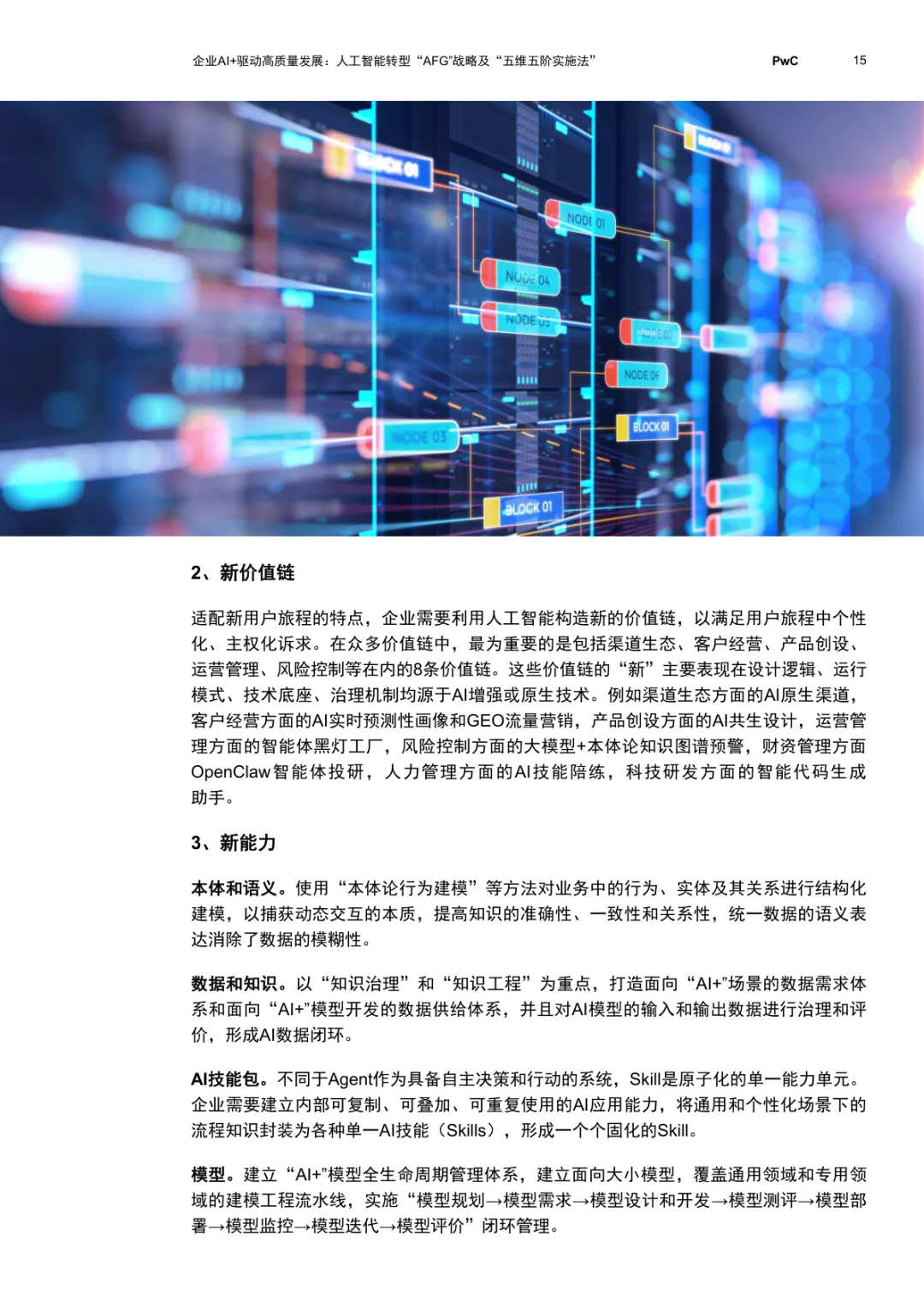 企业AI+驱动高质量发展：人工智能转型“AFG”战略及“五维五阶实施法”

PwC

15

2、新价值链

适配新用户旅程的特点，企业需要利用人工智能构造新的价值链，以满足用户旅程中个性化、主权化诉求。在众多价值链中，最为重要的是包括渠道生态、客户经营、产品创设、运营管理、风险控制等在内的8条价值链。这些价值链的“新”主要表现在设计逻辑、运行模式、技术底座、治理机制均源于AI增强或原生技术。例如渠道生态方面的AI原生渠道，客户经营方面的AI实时预测性画像和GEO流量营销，产品创设方面的AI共生设计，运营管理方面的智能体黑灯工厂，风险控制方面的大模型+本体论知识图谱预警，财资管理方面OpenClaw智能体投研，人力管理方面的AI技能陪练，科技研发方面的智能代码生成助手。

3、新能力

本体和语义。使用“本体论行为建模”等方法对业务中的行为、实体及其关系进行结构化建模，以捕获动态交互的本质，提高知识的准确性、一致性和关系性，统一数据的语义表达消除了数据的模糊性。

数据和知识。以“知识治理”和“知识工程”为重点，打造面向“AI+”场景的数据需求体系和面向“AI+”模型开发的数据供给体系，并且对AI模型的输入和输出数据进行治理和评价，形成AI数据闭环。

AI技能包。不同于Agent作为具备自主决策和行动的系统，Skill是原子化的单一能力单元。企业需要建立内部可复制、可叠加、可重复使用的AI应用能力，将通用和个性化场景下的流程知识封装为各种单一AI技能（Skills），形成一个个固化的Skill。

模型。建立“AI+”模型全生命周期管理体系，建立面向大小模型，覆盖通用领域和专用领域的建模工程流水线，实施“模型规划→模型需求→模型设计和开发→模型测评→模型部署→模型监控→模型迭代→模型评价”闭环管理。